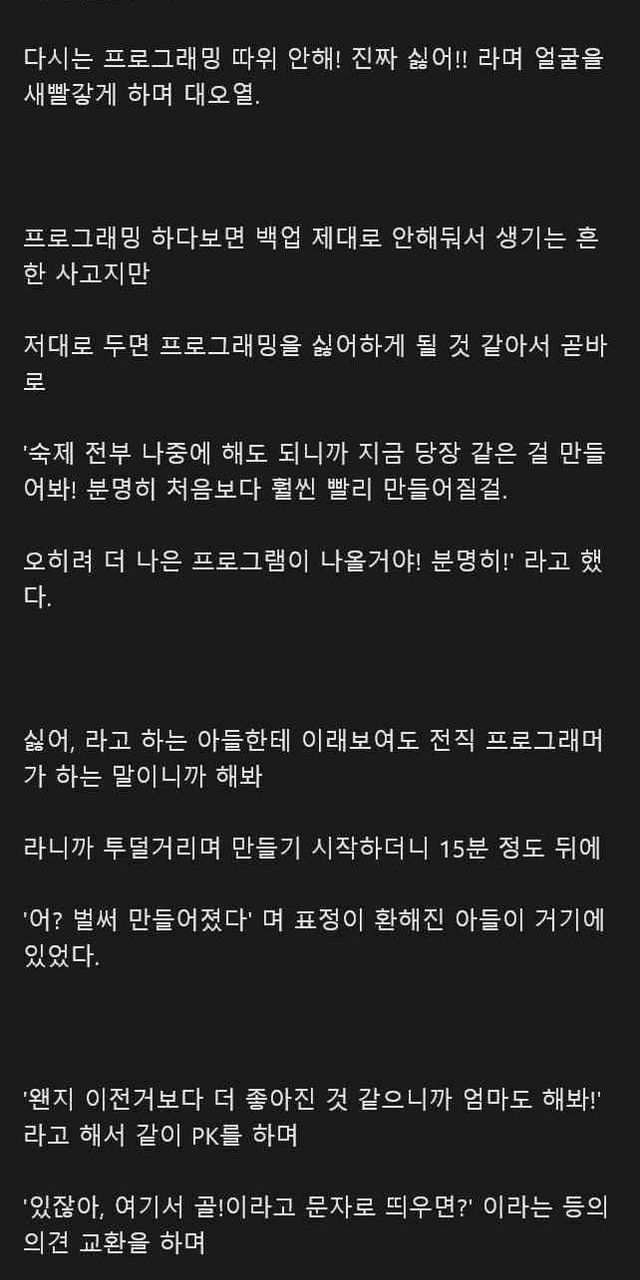 다시는 프로그래밍 따위 안해! 진짜 싫어!! 라며 얼굴을 새빨갛게 하며 대오열.

프로그래밍 하다보면 백업 제대로 안해둬서 생기는 흔한 사고지만

저대로 두면 프로그래밍을 싫어하게 될 것 같아서 곧바로

'숙제 전부 나중에 해도 되니까 지금 당장 같은 걸 만들어봐! 분명히 처음보다 훨씬 빨리 만들어질걸.

오히려 더 나은 프로그램이 나올거야! 분명히!' 라고 했다.

싫어, 라고 하는 아들한테 이래보여도 전직 프로그래머가 하는 말이니까 해봐

라니까 투덜거리며 만들기 시작하더니 15분 정도 뒤에

'어? 벌써 만들어졌다' 며 표정이 환해진 아들이 거기에 있었다.

'왠지 이전거보다 더 좋아진 것 같으니까 엄마도 해봐!' 라고 해서 같이 PK를 하며

'있잖아, 여기서 골!이라고 문자로 띄우면?' 이라는 등의 의견 교환을 하며